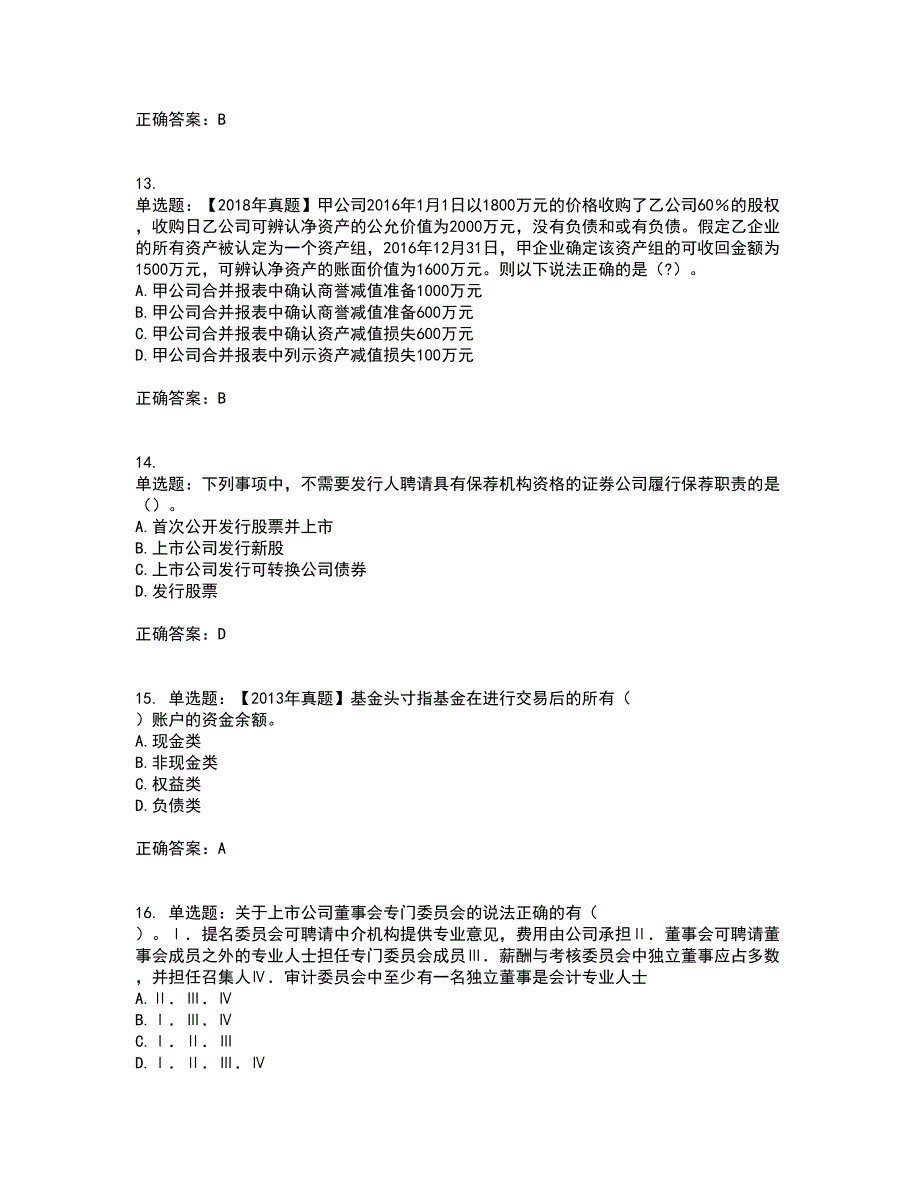 正确答案：B

13.
单选题：【2018年真题】甲公司2016年1月1日以1800万元的价格收购了乙公司60%的股权，收购日乙公司可辨认净资产的公允价值为2000万元，没有负债和或有负债。假定乙企业的所有资产被认定为一个资产组，2016年12月31日，甲企业确定该资产组的可收回金额为1500万元，可辨认净资产的账面价值为1600万元。则以下说法正确的是（?）。
A.甲公司合并报表中确认商誉减值准备1000万元
B.甲公司合并报表中确认商誉减值准备600万元
C.甲公司合并报表中确认资产减值损失600万元
D.甲公司合并报表中列示资产减值损失100万元

正确答案：B

14.
单选题：下列事项中，不需要发行人聘请具有保荐机构资格的证券公司履行保荐职责的是（）。
A.首次公开发行股票并上市
B.上市公司发行新股
C.上市公司发行可转换公司债券
D.发行股票

正确答案：D

15. 单选题：【2013年真题】基金头寸指基金在进行交易后的所有（　）账户的资金余额。
A.现金类
B.非现金类
C.权益类
D.负债类

正确答案：A

16. 单选题：关于上市公司董事会专门委员会的说法正确的有（　）。Ⅰ．提名委员会可聘请中介机构提供专业意见，费用由公司承担Ⅱ．董事会可聘请董事会成员之外的专业人士担任专门委员会成员Ⅲ．薪酬与考核委员会中独立董事应占多数，并担任召集人Ⅳ．审计委员会中至少有一名独立董事是会计专业人士
A.Ⅱ．Ⅲ．Ⅳ
B.Ⅰ．Ⅲ．Ⅳ
C.Ⅰ．Ⅱ．Ⅲ
D.Ⅰ．Ⅱ．Ⅲ．Ⅳ